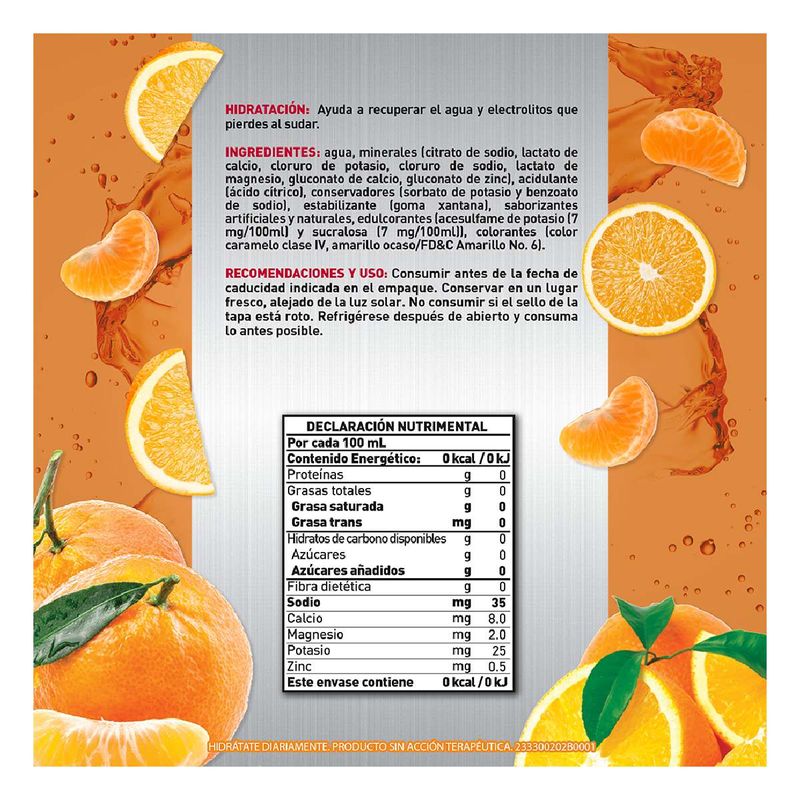 HIDRATACIÓN: Ayuda a recuperar el agua y electrolitos que pierdes al sudar.

INGREDIENTES: agua, minerales (citrato de sodio, lactato de calcio, cloruro de potasio, cloruro de sodio, lactato de magnesio, gluconato de calcio, gluconato de zinc), acidulante (ácido cítrico), conservadores (sorbato de potasio y benzoato de sodio), estabilizante (goma xantana), saborizantes artificiales y naturales, edulcorantes (acesulfame de potasio (7 mg/100ml) y sucralosa (7 mg/100ml)), colorantes (color caramelo clase IV, amarillo ocaso/FD&C Amarillo No. 6).

RECOMENDACIONES Y USO: Consumir antes de la fecha de caducidad indicada en el empaque. Conservar en un lugar fresco, alejado de la luz solar. No consumir si el sello de la tapa está roto. Refrigérese después de abierto y consuma lo antes posible.

DECLARACIÓN NUTRIMENTAL
Por cada 100 mL
Contenido Energético: 0 kcal / 0 kJ
Proteínas g 0
Grasas totales g 0
Grasa saturada g 0
Grasa trans mg 0
Hidratos de carbono disponibles g 0
Azúcares g 0
Azúcares añadidos g 0
Fibra dietética g 0
Sodio mg 35
Calcio mg 8.0
Magnesio mg 2.0
Potasio mg 25
Zinc mg 0.5
Este envase contiene 0 kcal / 0 kJ

HIDRÁTATE DIARIAMENTE. PRODUCTO SIN ACCIÓN TERAPÉUTICA. 233300202B0001